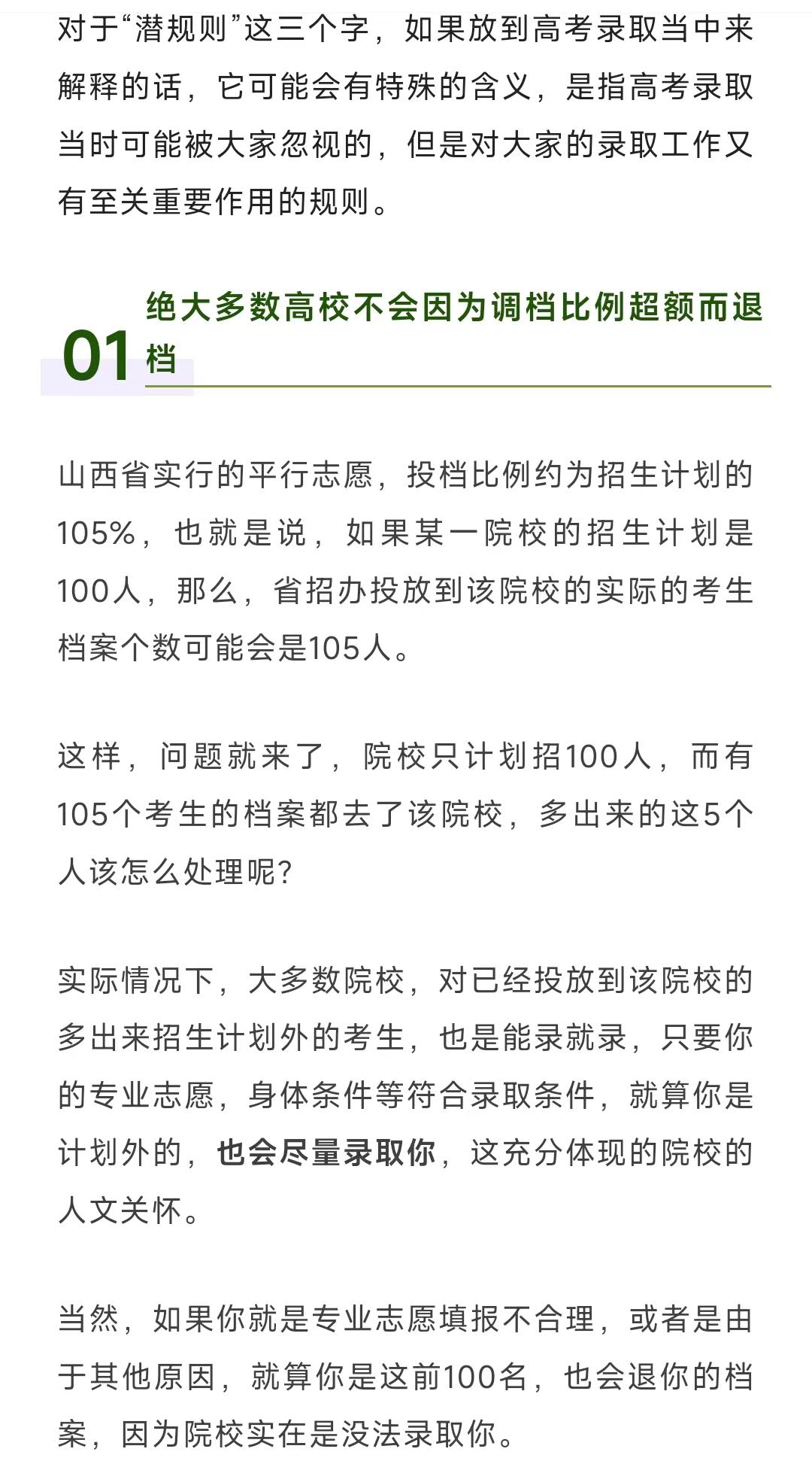 对于“潜规则”这三个字，如果放到高考录取当中来解释的话，它可能会有特殊的含义，是指高考录取当时可能被大家忽视的，但是对大家的录取工作又有至关重要作用的规则。

01 绝大多数高校不会因为调档比例超额而退档

山西省实行的平行志愿，投档比例约为招生计划的105%，也就是说，如果某一院校的招生计划是100人，那么，省招办投放到该院校的实际的考生档案个数可能会是105人。

这样，问题就来了，院校只计划招100人，而有105个考生的档案都去了该院校，多出来的这5个人该怎么处理呢？

实际情况下，大多数院校，对已经投放到该院校的多出来招生计划外的考生，也是能录就录，只要你的专业志愿，身体条件等符合录取条件，就算你是计划外的，也会尽量录取你，这充分体现的院校的人文关怀。

当然，如果你就是专业志愿填报不合理，或者是由于其他原因，就算你是这前100名，也会退你的档案，因为院校实在是没法录取你。